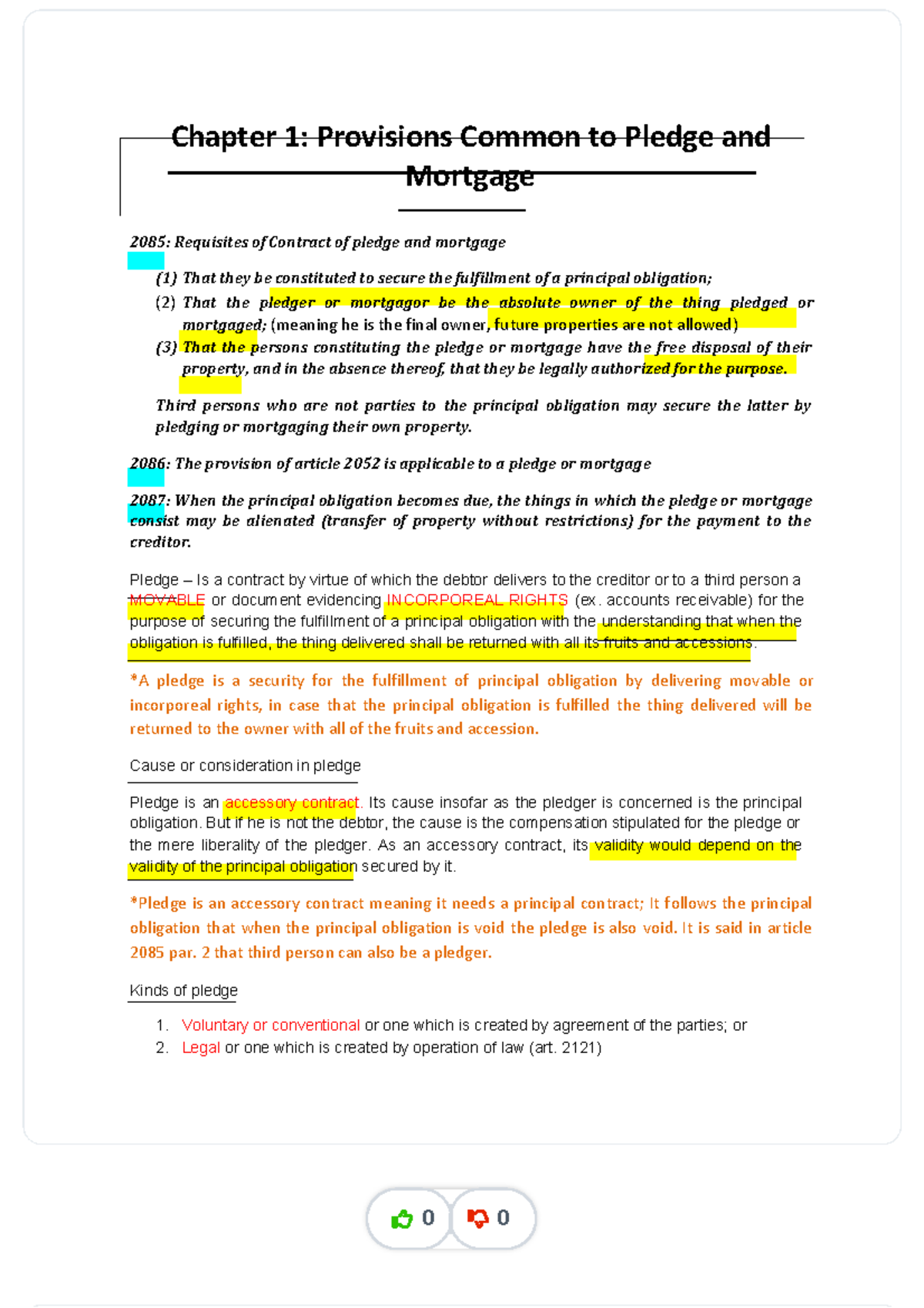 Chapter 1: Provisions Common to Pledge and Mortgage

2085: Requisites of Contract of pledge and mortgage

(1) That they be constituted to secure the fulfillment of a principal obligation;
(2) That the pledger or mortgagor be the absolute owner of the thing pledged or mortgaged; (meaning he is the final owner, future properties are not allowed)
(3) That the persons constituting the pledge or mortgage have the free disposal of their property, and in the absence thereof, that they be legally authorized for the purpose.

Third persons who are not parties to the principal obligation may secure the latter by pledging or mortgaging their own property.

2086: The provision of article 2052 is applicable to a pledge or mortgage

2087: When the principal obligation becomes due, the things in which the pledge or mortgage consist may be alienated (transfer of property without restrictions) for the payment to the creditor.

Pledge – Is a contract by virtue of which the debtor delivers to the creditor or to a third person a MOVABLE or document evidencing INCORPOREAL RIGHTS (ex. accounts receivable) for the purpose of securing the fulfillment of a principal obligation with the understanding that when the obligation is fulfilled, the thing delivered shall be returned with all its fruits and accessions.

*A pledge is a security for the fulfillment of principal obligation by delivering movable or incorporeal rights, in case that the principal obligation is fulfilled the thing delivered will be returned to the owner with all of the fruits and accession.

Cause or consideration in pledge

Pledge is an accessory contract. Its cause insofar as the pledger is concerned is the principal obligation. But if he is not the debtor, the cause is the compensation stipulated for the pledge or the mere liberality of the pledger. As an accessory contract, its validity would depend on the validity of the principal obligation secured by it.

*Pledge is an accessory contract meaning it needs a principal contract; It follows the principal obligation that when the principal obligation is void the pledge is also void. It is said in article 2085 par. 2 that third person can also be a pledger.

Kinds of pledge

1. Voluntary or conventional or one which is created by agreement of the parties; or
2. Legal or one which is created by operation of law (art. 2121)

0 0